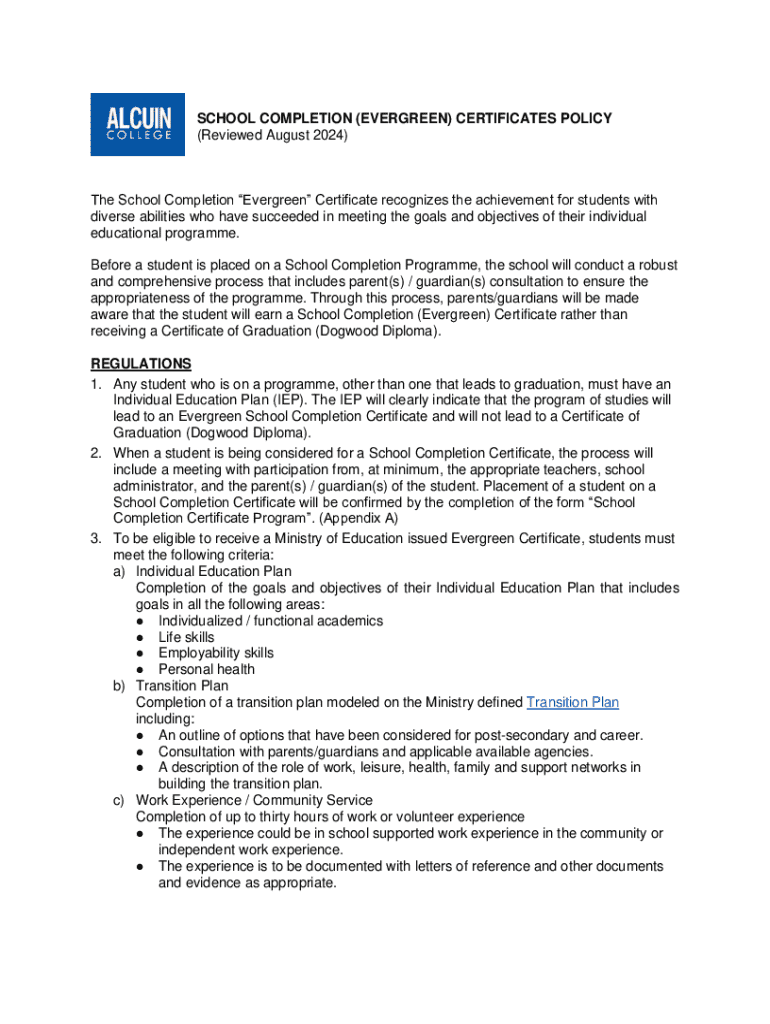 ALCUIN
COLLEGE

SCHOOL COMPLETION (EVERGREEN) CERTIFICATES POLICY
(Reviewed August 2024)

The School Completion "Evergreen" Certificate recognizes the achievement for students with diverse abilities who have succeeded in meeting the goals and objectives of their individual educational programme.

Before a student is placed on a School Completion Programme, the school will conduct a robust and comprehensive process that includes parent(s) / guardian(s) consultation to ensure the appropriateness of the programme. Through this process, parents/guardians will be made aware that the student will earn a School Completion (Evergreen) Certificate rather than receiving a Certificate of Graduation (Dogwood Diploma).

REGULATIONS
1. Any student who is on a programme, other than one that leads to graduation, must have an Individual Education Plan (IEP). The IEP will clearly indicate that the program of studies will lead to an Evergreen School Completion Certificate and will not lead to a Certificate of Graduation (Dogwood Diploma).
2. When a student is being considered for a School Completion Certificate, the process will include a meeting with participation from, at minimum, the appropriate teachers, school administrator, and the parent(s) / guardian(s) of the student. Placement of a student on a School Completion Certificate will be confirmed by the completion of the form "School Completion Certificate Program". (Appendix A)
3. To be eligible to receive a Ministry of Education issued Evergreen Certificate, students must meet the following criteria:
a) Individual Education Plan
Completion of the goals and objectives of their Individual Education Plan that includes goals in all the following areas:
• Individualized / functional academics
• Life skills
• Employability skills
• Personal health
b) Transition Plan
Completion of a transition plan modeled on the Ministry defined Transition Plan including:
• An outline of options that have been considered for post-secondary and career.
• Consultation with parents/guardians and applicable available agencies.
• A description of the role of work, leisure, health, family and support networks in building the transition plan.
c) Work Experience / Community Service
Completion of up to thirty hours of work or volunteer experience
• The experience could be in school supported work experience in the community or independent work experience.
• The experience is to be documented with letters of reference and other documents and evidence as appropriate.